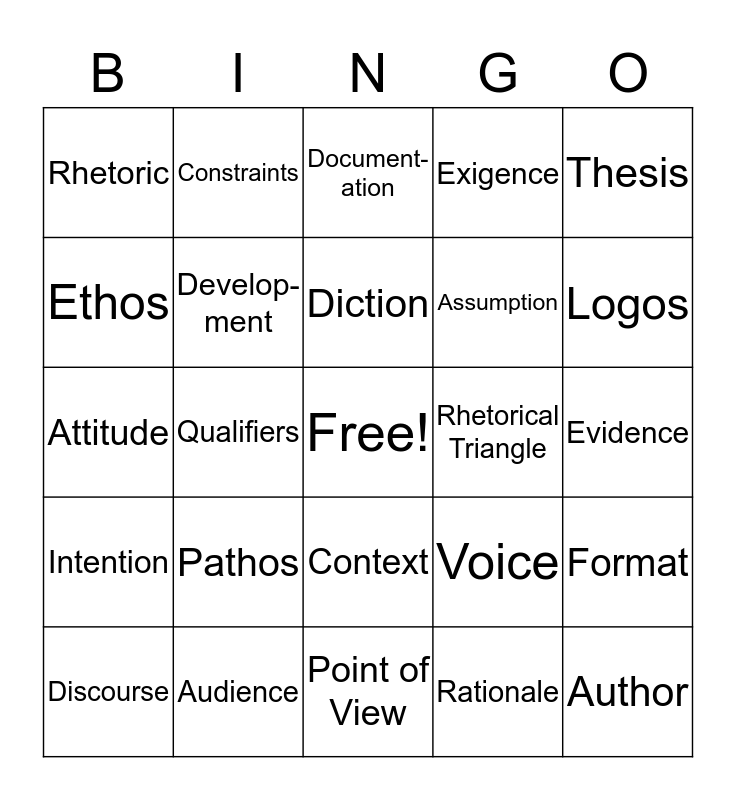 | B | I | N | G | O |
|---|---|---|---|---|
| Rhetoric | Constraints | Documentation | Exigence | Thesis |
| Ethos | Development | Diction | Assumption | Logos |
| Attitude | Qualifiers | Free! | Rhetorical Triangle | Evidence |
| Intention | Pathos | Context | Voice | Format |
| Discourse | Audience | Point of View | Rationale | Author |